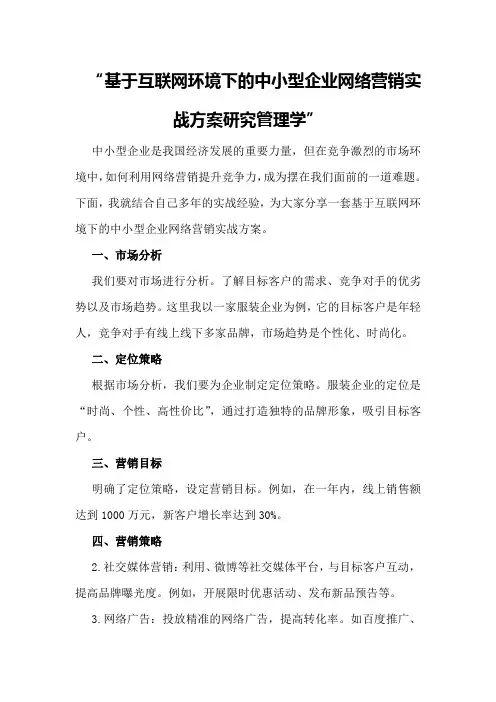 “基于互联网环境下的中小型企业网络营销实战方案研究管理学”

中小型企业是我国经济发展的重要力量，但在竞争激烈的市场环境中，如何利用网络营销提升竞争力，成为摆在我们面前的一道难题。下面，我就结合自己多年的实战经验，为大家分享一套基于互联网环境下的中小型企业网络营销实战方案。

一、市场分析

我们要对市场进行分析。了解目标客户的需求、竞争对手的优劣势以及市场趋势。这里我以一家服装企业为例，它的目标客户是年轻人，竞争对手有线上线下多家品牌，市场趋势是个性化、时尚化。

二、定位策略

根据市场分析，我们要为企业制定定位策略。服装企业的定位是“时尚、个性、高性价比”，通过打造独特的品牌形象，吸引目标客户。

三、营销目标

明确了定位策略，设定营销目标。例如，在一年内，线上销售额达到1000万元，新客户增长率达到30%。

四、营销策略

2.社交媒体营销：利用、微博等社交媒体平台，与目标客户互动，提高品牌曝光度。例如，开展限时优惠活动、发布新品预告等。

3.网络广告：投放精准的网络广告，提高转化率。如百度推广、